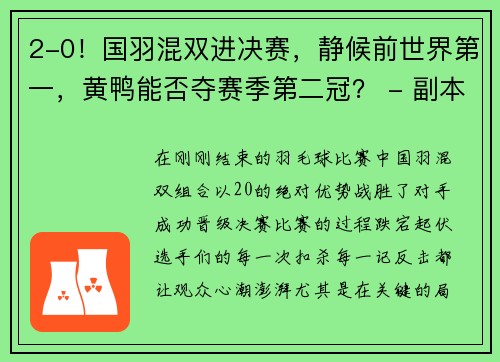 2-0！国羽混双进决赛，静候前世界第一，黄鸭能否夺赛季第二冠？ - 副本

在刚刚结束的羽毛球比赛中国羽混双组合以20的绝对优势战胜了对手成功晋级决赛比赛的过程跌宕起伏选手们的每一次扣杀每一记反击都让观众心潮澎湃尤其是在关键的局